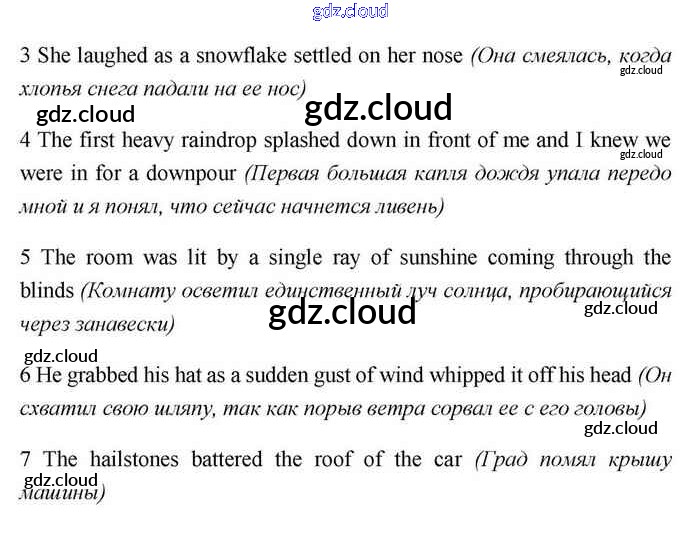 3 She laughed as a snowflake settled on her nose (Она смеялась, когда хлопья снега падали на ее нос)

4 The first heavy raindrop splashed down in front of me and I knew we were in for a downpour (Первая большая капля дождя упала передо мной и я понял, что сейчас начнется ливень)

5 The room was lit by a single ray of sunshine coming through the blinds (Комнату осветил единственный луч солнца, пробирающийся через занавески)

6 He grabbed his hat as a sudden gust of wind whipped it off his head (Он схватил свою шляпу, так как порыв ветра сорвал ее с его головы)

7 The hailstones battered the roof of the car (Град помял крышу машины)

gdz.cloud